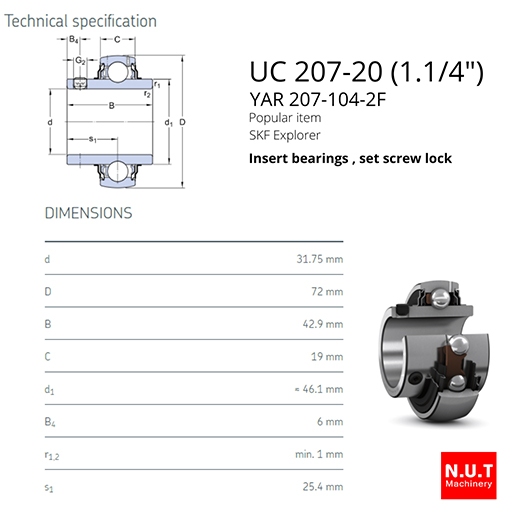 Technical specification

$B_4$
C
$G_2$
$r_1$
$r_2$
B
d
$d_1$
D
$s_1$

UC 207-20 (1.1/4")

YAR 207-104-2F

Popular item

SKF Explorer

Insert bearings , set screw lock

DIMENSIONS

d
31.75 mm

D
72 mm

B
42.9 mm

C
19 mm

$d_1$
≈ 46.1 mm

$B_4$
6 mm

$r_{1,2}$
min. 1 mm

$s_1$
25.4 mm

N.U.T
Machinery